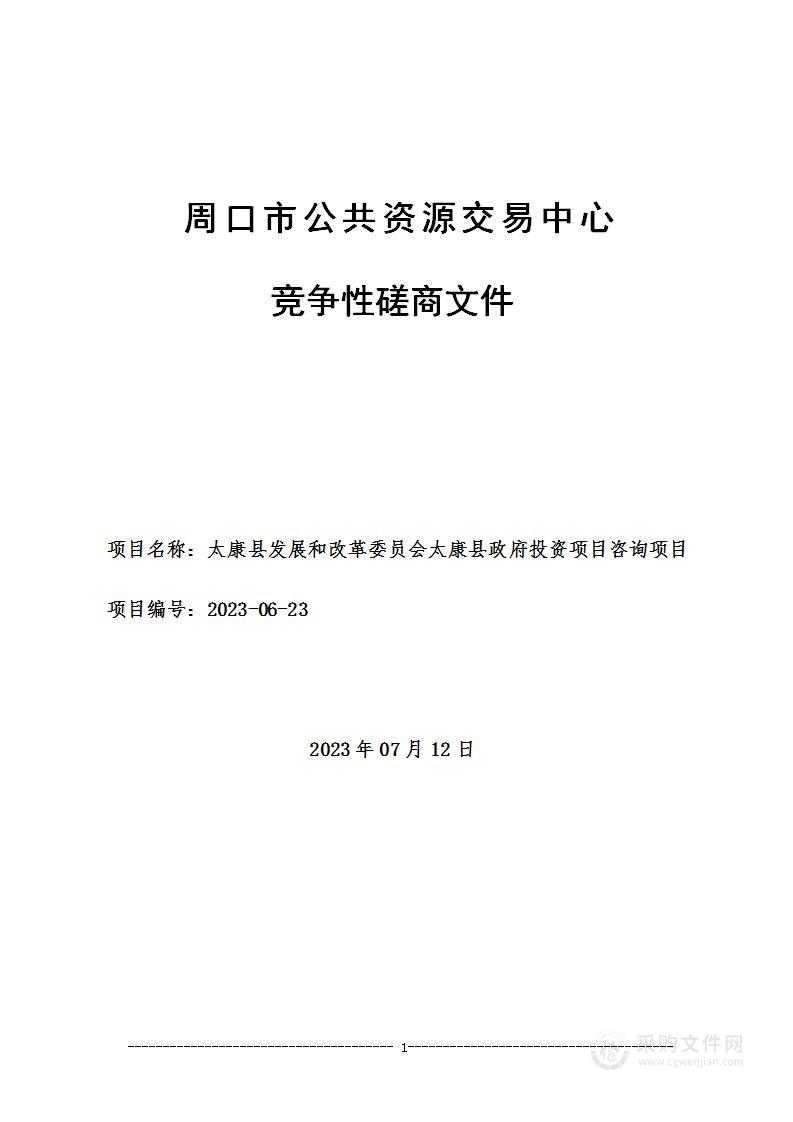 周口市公共资源交易中心

竞争性磋商文件

项目名称：太康县发展和改革委员会太康县政府投资项目咨询项目

项目编号：2023-06-23

2023 年 07 月 12 日

1

采购文件网
www.cgwenjian.com